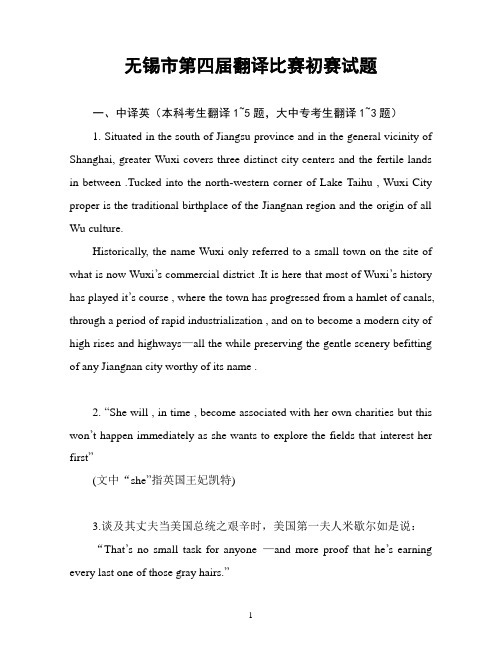 无锡市第四届翻译比赛初赛试题

一、中译英（本科考生翻译 1~5 题，大中专考生翻译 1~3 题）

1. Situated in the south of Jiangsu province and in the general vicinity of Shanghai, greater Wuxi covers three distinct city centers and the fertile lands in between .Tucked into the north-western corner of Lake Taihu , Wuxi City proper is the traditional birthplace of the Jiangnan region and the origin of all Wu culture.

Historically, the name Wuxi only referred to a small town on the site of what is now Wuxi's commercial district .It is here that most of Wuxi's history has played it's course , where the town has progressed from a hamlet of canals, through a period of rapid industrialization , and on to become a modern city of high rises and highways—all the while preserving the gentle scenery befitting of any Jiangnan city worthy of its name .

2. "She will , in time , become associated with her own charities but this won't happen immediately as she wants to explore the fields that interest her first"

(文中"she"指英国王妃凯特)

3.谈及其丈夫当美国总统之艰辛时，美国第一夫人米歇尔如是说：

"That's no small task for anyone —and more proof that he's earning every last one of those gray hairs."

1